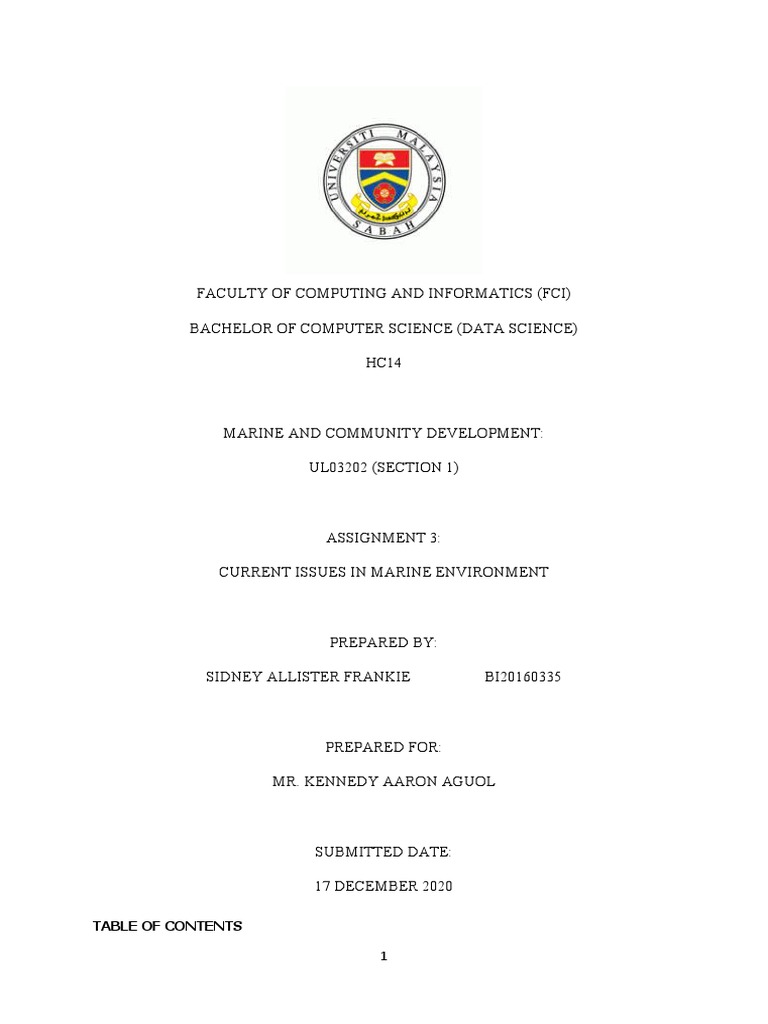 UNIVERSITI MALAYSIA SABAH

FACULTY OF COMPUTING AND INFORMATICS (FCI)

BACHELOR OF COMPUTER SCIENCE (DATA SCIENCE)

HC14

MARINE AND COMMUNITY DEVELOPMENT:

UL03202 (SECTION 1)

ASSIGNMENT 3:

CURRENT ISSUES IN MARINE ENVIRONMENT

PREPARED BY:

SIDNEY ALLISTER FRANKIE BI20160335

PREPARED FOR:

MR. KENNEDY AARON AGUOL

SUBMITTED DATE:

17 DECEMBER 2020

TABLE OF CONTENTS

1